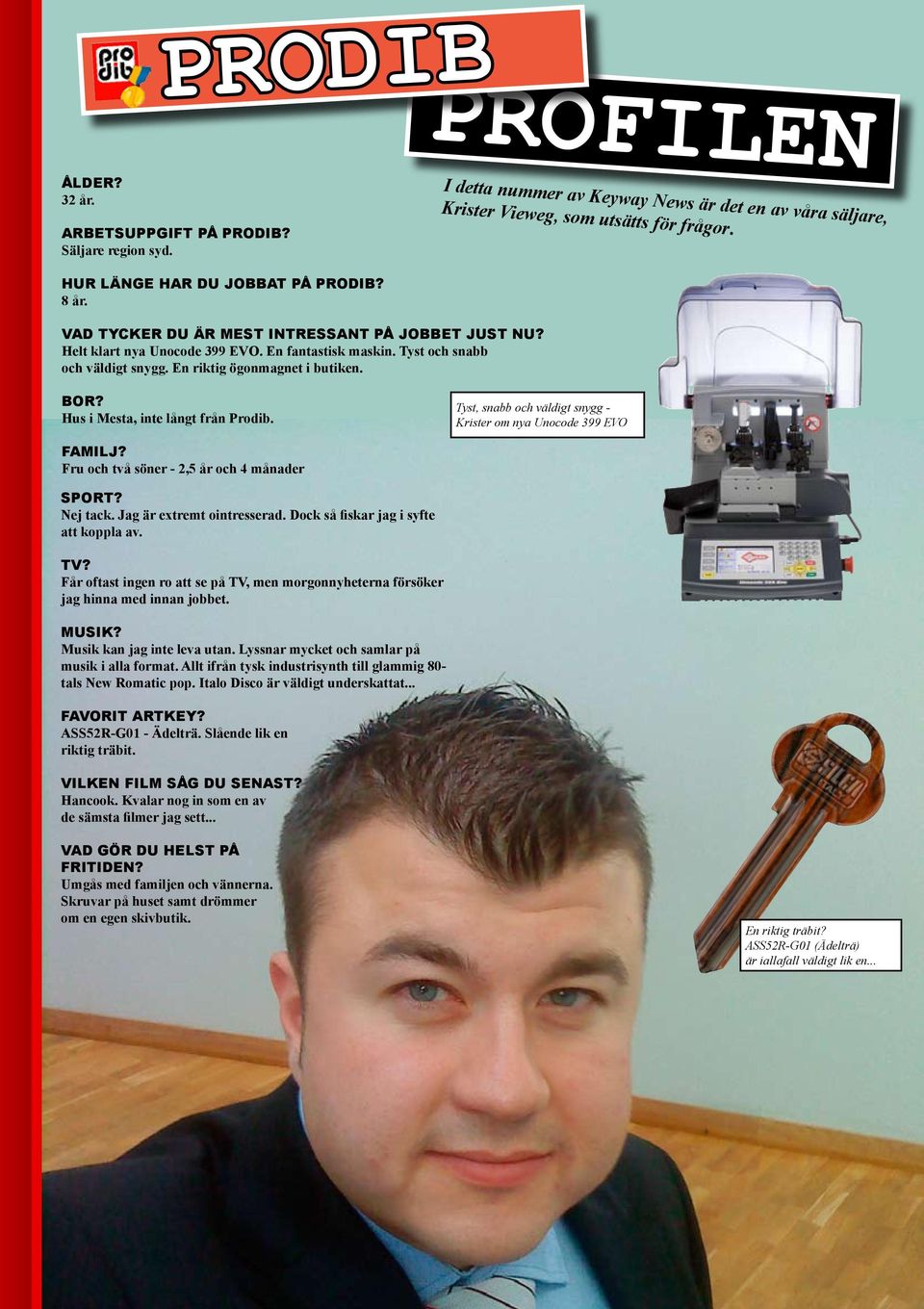 pro dib PRODIB

PROFILEN

I detta nummer av Keyway News är det en av våra säljare, Krister Vieweg, som utsätts för frågor.

ÅLDER?
32 år.

ARBETSUPPGIFT PÅ PRODIB?
Säljare region syd.

HUR LÄNGE HAR DU JOBBAT PÅ PRODIB?
8 år.

VAD TYCKER DU ÄR MEST INTRESSANT PÅ JOBBET JUST NU?
Helt klart nya Unocode 399 EVO. En fantastisk maskin. Tyst och snabb och väldigt snygg. En riktig ögonmagnet i butiken.

BOR?
Hus i Mesta, inte långt från Prodib.

Tyst, snabb och väldigt snygg - Krister om nya Unocode 399 EVO

FAMILJ?
Fru och två söner - 2,5 år och 4 månader

SPORT?
Nej tack. Jag är extremt ointresserad. Dock så fiskar jag i syfte att koppla av.

TV?
Får oftast ingen ro att se på TV, men morgonnyheterna försöker jag hinna med innan jobbet.

MUSIK?
Musik kan jag inte leva utan. Lyssnar mycket och samlar på musik i alla format. Allt ifrån tysk industrisynth till glammig 80-tals New Romatic pop. Italo Disco är väldigt underskattat...

FAVORIT ARTKEY?
ASS52R-G01 - Ädelträ. Slående lik en riktig träbit.

VILKEN FILM SÅG DU SENAST?
Hancook. Kvalar nog in som en av de sämsta filmer jag sett...

VAD GÖR DU HELST PÅ FRITIDEN?
Umgås med familjen och vännerna. Skruvar på huset samt drömmer om en egen skivbutik.

En riktig träbit? ASS52R-G01 (Ädelträ) är iallafall väldigt lik en...